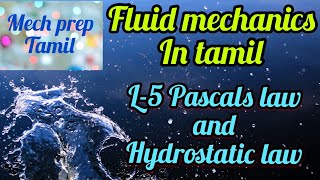 Mech prep Tamil

Fluid mechanics In tamil

L-5 Pascals law and Hydrostatic law